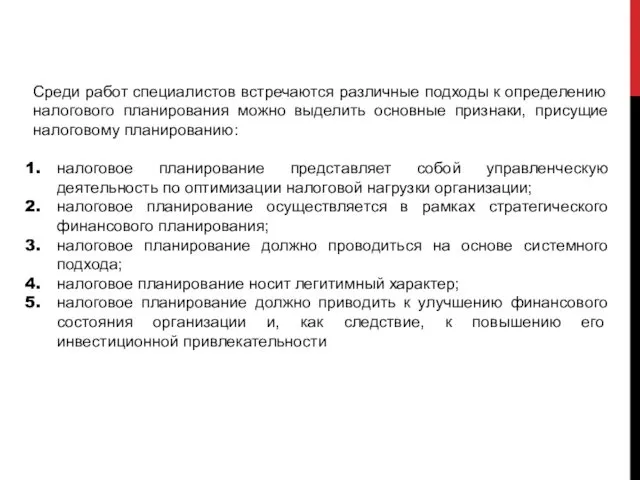 Среди работ специалистов встречаются различные подходы к определению налогового планирования можно выделить основные признаки, присущие налоговому планированию:

1. налоговое планирование представляет собой управленческую деятельность по оптимизации налоговой нагрузки организации;
2. налоговое планирование осуществляется в рамках стратегического финансового планирования;
3. налоговое планирование должно проводиться на основе системного подхода;
4. налоговое планирование носит легитимный характер;
5. налоговое планирование должно приводить к улучшению финансового состояния организации и, как следствие, к повышению его инвестиционной привлекательности